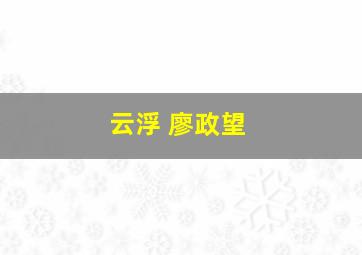 云浮 廖政望